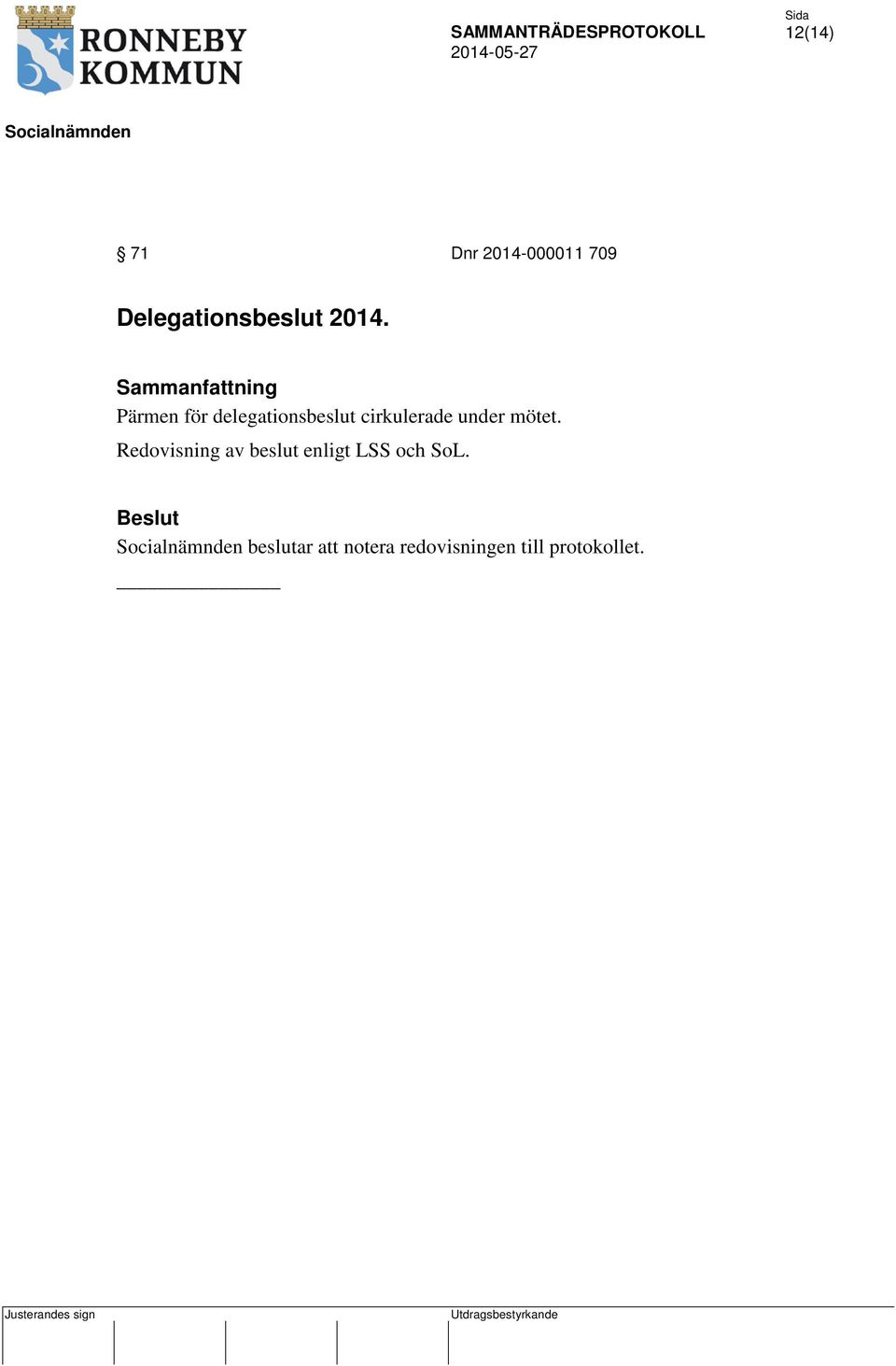 RONNEBY KOMMUN

SAMMANTRÄDESPROTOKOLL
2014-05-27

Sida
12(14)

Socialnämnden

§ 71

Dnr 2014-000011 709

Delegationsbeslut 2014.

Sammanfattning
Pärmen för delegationsbeslut cirkulerade under mötet.

Redovisning av beslut enligt LSS och SoL.

Beslut
Socialnämnden beslutar att notera redovisningen till protokollet.

________________

Justerandes sign

Utdragsbestyrkande